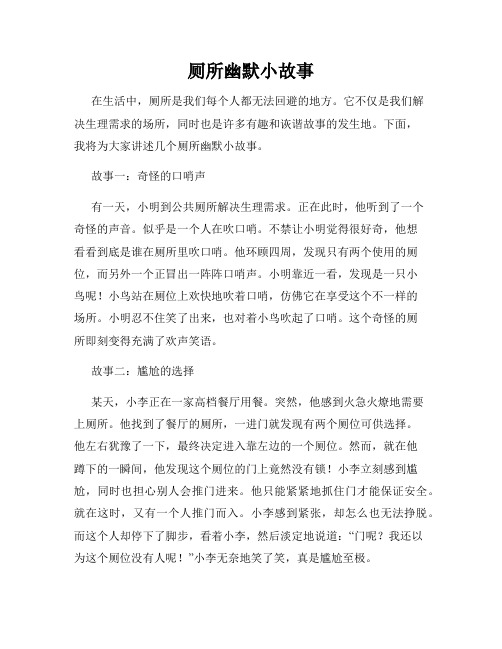 厕所幽默小故事

在生活中，厕所是我们每个人都无法回避的地方。它不仅是我们解决生理需求的场所，同时也是许多有趣和诙谐故事的发生地。下面，我将为大家讲述几个厕所幽默小故事。

故事一：奇怪的口哨声

有一天，小明到公共厕所解决生理需求。正在此时，他听到了一个奇怪的声音。似乎是一个人在吹口哨。不禁让小明觉得很好奇，他想看看到底是谁在厕所里吹口哨。他环顾四周，发现只有两个使用的厕位，而另外一个正冒出一阵阵口哨声。小明靠近一看，发现是一只小鸟呢！小鸟站在厕位上欢快地吹着口哨，仿佛它在享受这个不一样的场所。小明忍不住笑了出来，也对着小鸟吹起了口哨。这个奇怪的厕所即刻变得充满了欢声笑语。

故事二：尴尬的选择

某天，小李正在一家高档餐厅用餐。突然，他感到火急火燎地需要上厕所。他找到了餐厅的厕所，一进门就发现有两个厕位可供选择。他左右犹豫了一下，最终决定进入靠左边的一个厕位。然而，就在他蹲下的一瞬间，他发现这个厕位的门上竟然没有锁！小李立刻感到尴尬，同时也担心别人会推门进来。他只能紧紧地抓住门才能保证安全。就在这时，又有一个人推门而入。小李感到紧张，却怎么也无法挣脱。而这个人却停下了脚步，看着小李，然后淡定地说道：“门呢？我还以为这个厕位没有人呢！”小李无奈地笑了笑，真是尴尬至极。